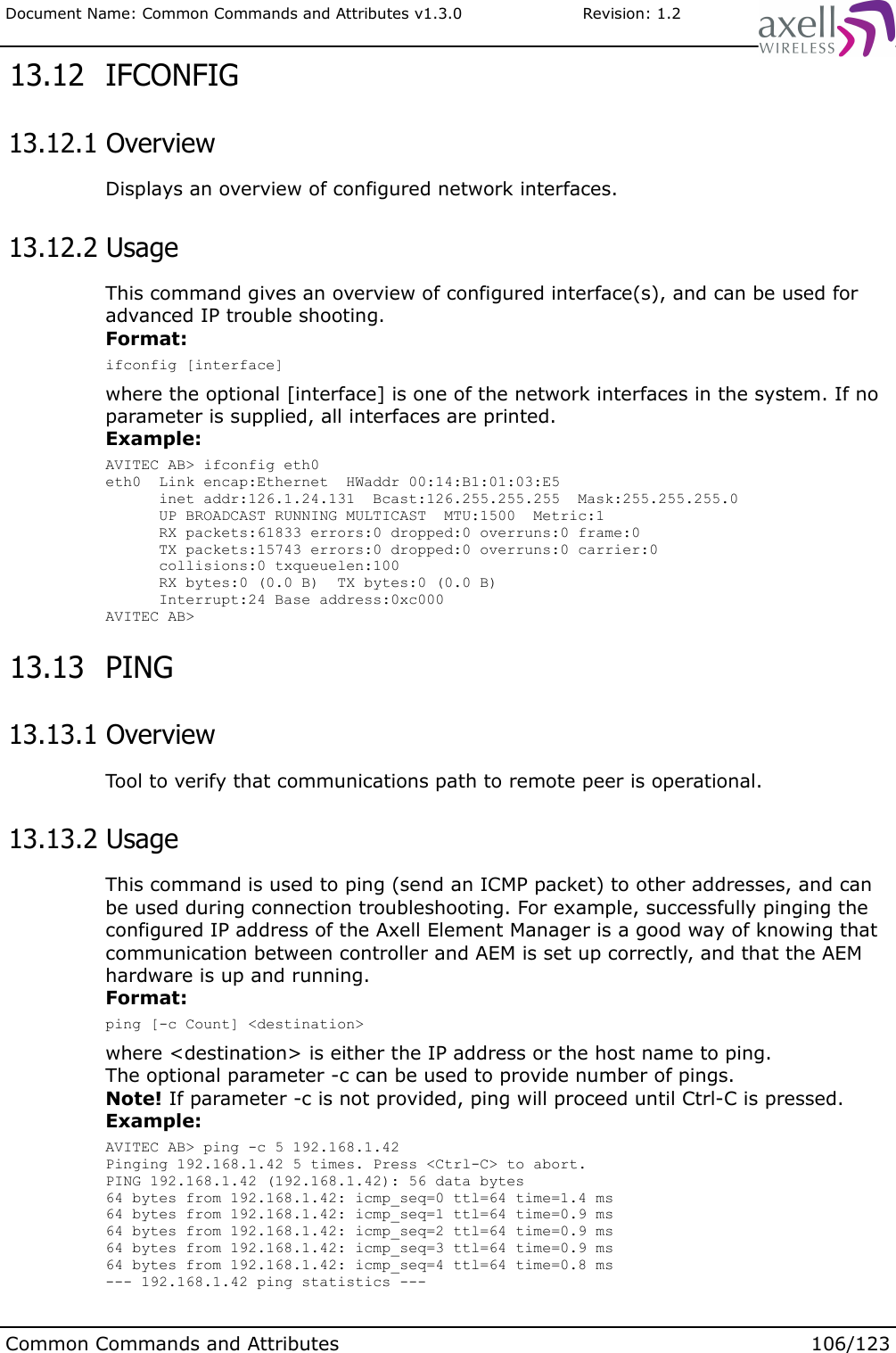 Document Name: Common Commands and Attributes v1.3.0 Revision: 1.2

axell WIRELESS

13.12 IFCONFIG

13.12.1 Overview

Displays an overview of configured network interfaces.

13.12.2 Usage

This command gives an overview of configured interface(s), and can be used for advanced IP trouble shooting.
**Format:**

ifconfig [interface]

where the optional [interface] is one of the network interfaces in the system. If no parameter is supplied, all interfaces are printed.
**Example:**

AVITEC AB> ifconfig eth0
eth0  Link encap:Ethernet  HWaddr 00:14:B1:01:03:E5
      inet addr:126.1.24.131  Bcast:126.255.255.255  Mask:255.255.255.0
      UP BROADCAST RUNNING MULTICAST  MTU:1500  Metric:1
      RX packets:61833 errors:0 dropped:0 overruns:0 frame:0
      TX packets:15743 errors:0 dropped:0 overruns:0 carrier:0
      collisions:0 txqueuelen:100
      RX bytes:0 (0.0 B)  TX bytes:0 (0.0 B)
      Interrupt:24 Base address:0xc000
AVITEC AB>

13.13 PING

13.13.1 Overview

Tool to verify that communications path to remote peer is operational.

13.13.2 Usage

This command is used to ping (send an ICMP packet) to other addresses, and can be used during connection troubleshooting. For example, successfully pinging the configured IP address of the Axell Element Manager is a good way of knowing that communication between controller and AEM is set up correctly, and that the AEM hardware is up and running.
**Format:**

ping [-c Count] <destination>

where <destination> is either the IP address or the host name to ping.
The optional parameter -c can be used to provide number of pings.
**Note!** If parameter -c is not provided, ping will proceed until Ctrl-C is pressed.
**Example:**

AVITEC AB> ping -c 5 192.168.1.42
Pinging 192.168.1.42 5 times. Press <Ctrl-C> to abort.
PING 192.168.1.42 (192.168.1.42): 56 data bytes
64 bytes from 192.168.1.42: icmp_seq=0 ttl=64 time=1.4 ms
64 bytes from 192.168.1.42: icmp_seq=1 ttl=64 time=0.9 ms
64 bytes from 192.168.1.42: icmp_seq=2 ttl=64 time=0.9 ms
64 bytes from 192.168.1.42: icmp_seq=3 ttl=64 time=0.9 ms
64 bytes from 192.168.1.42: icmp_seq=4 ttl=64 time=0.8 ms
--- 192.168.1.42 ping statistics ---

Common Commands and Attributes 106/123